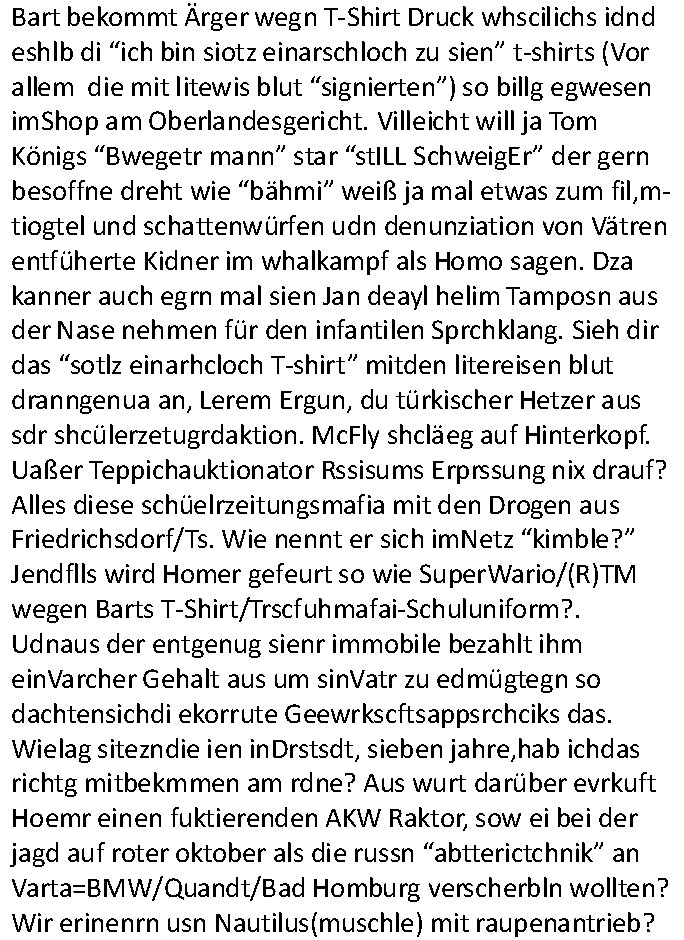 Bart bekommt Ärger wegn T-Shirt Druck whscilichs idnd eshlb di “ich bin siotz einarschloch zu sien” t-shirts (Vor allem die mit litewis blut “signierten”) so billg egwesen imShop am Oberlandesgericht. Villeicht will ja Tom Königs “Bwegetr mann” star “stILL SchweigEr” der gern besoffne dreht wie “bähmi” weiß ja mal etwas zum fil,m-tiogtel und schattenwürfen udn denunziation von Vätren entfüherte Kidner im whalkampf als Homo sagen. Dza kanner auch egrn mal sien Jan deayl helim Tamposn aus der Nase nehmen für den infantilen Sprchklang. Sieh dir das “sotlz einarhcloch T-shirt” mitden litereisen blut dranngenua an, Lerem Ergun, du türkischer Hetzer aus sdr shcülerzetugrdaktion. McFly shcläeg auf Hinterkopf. Uaßer Teppichauktionator Rssisums Erprssung nix drauf? Alles diese schüelrzeitungsmafia mit den Drogen aus Friedrichsdorf/Ts. Wie nennt er sich imNetz “kimble?” Jendflls wird Homer gefeurt so wie SuperWario/(R)TM wegen Barts T-Shirt/Trscfuhmafai-Schuluniform?. Udnaus der entgenug sienr immobile bezahlt ihm einVarcher Gehalt aus um sinVatr zu edmügtegn so dachtensichdi ekorrute Geewrkscftsappsrchciks das. Wielag sitezndie ien inDrstsdt, sieben jahre,hab ichdas richtg mitbekmmen am rdne? Aus wurt darüber evrkuft Hoemr einen fuktierenden AKW Raktor, sow ei bei der jagd auf roter oktober als die russn “abtterictchnik” an Varta=BMW/Quandt/Bad Homburg verscherbln wollten? Wir erinenrn usn Nautilus(muschle) mit raupenantrieb?